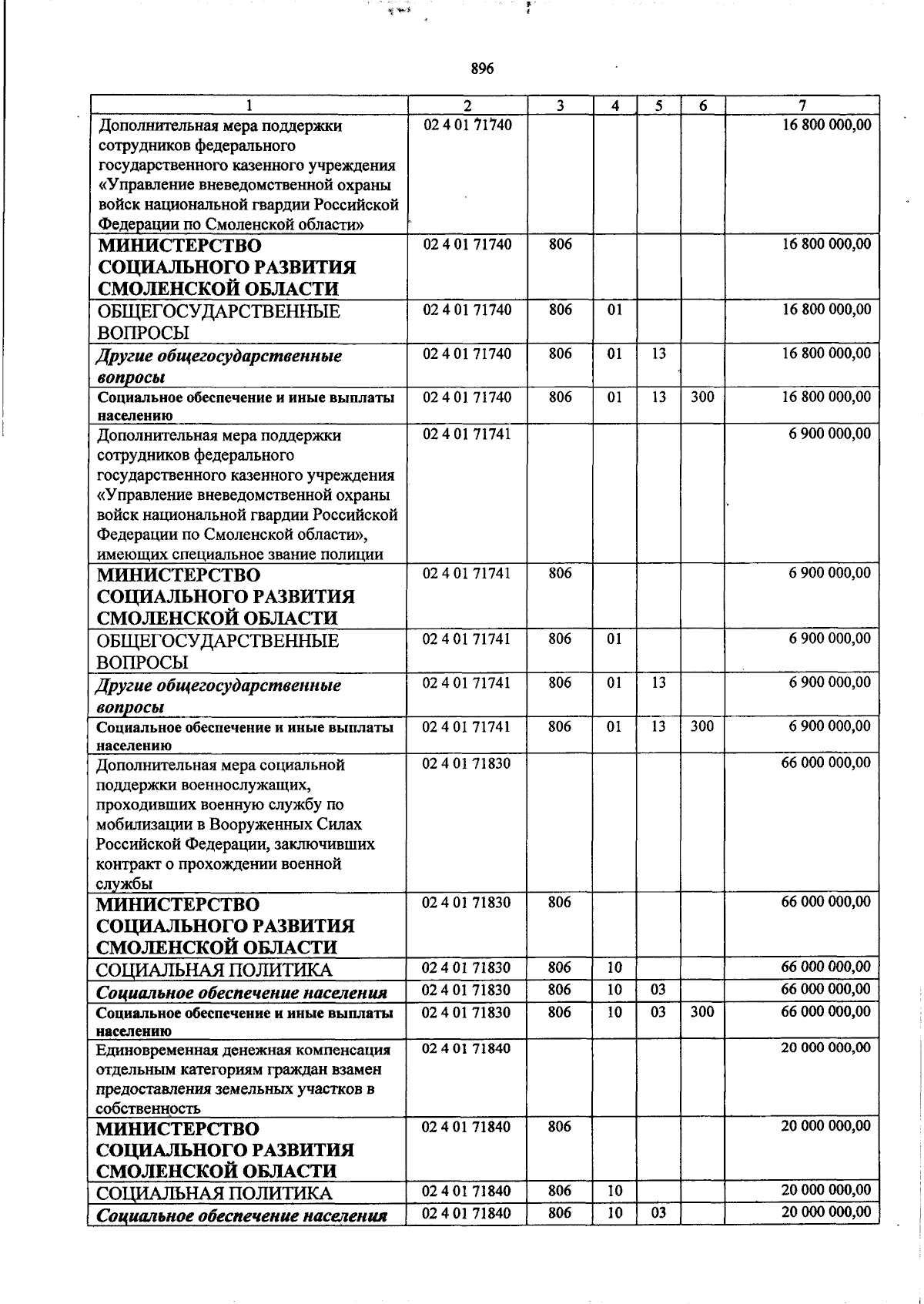 896

| 1 | 2 | 3 | 4 | 5 | 6 | 7 |
|---|---|---|---|---|---|---|
| Дополнительная мера поддержки сотрудников федерального государственного казенного учреждения «Управление вневедомственной охраны войск национальной гвардии Российской Федерации по Смоленской области» | 02 4 01 71740 | | | | | 16 800 000,00 |
| МИНИСТЕРСТВО СОЦИАЛЬНОГО РАЗВИТИЯ СМОЛЕНСКОЙ ОБЛАСТИ | 02 4 01 71740 | 806 | | | | 16 800 000,00 |
| ОБЩЕГОСУДАРСТВЕННЫЕ ВОПРОСЫ | 02 4 01 71740 | 806 | 01 | | | 16 800 000,00 |
| Другие общегосударственные вопросы | 02 4 01 71740 | 806 | 01 | 13 | | 16 800 000,00 |
| Социальное обеспечение и иные выплаты населению | 02 4 01 71740 | 806 | 01 | 13 | 300 | 16 800 000,00 |
| Дополнительная мера поддержки сотрудников федерального государственного казенного учреждения «Управление вневедомственной охраны войск национальной гвардии Российской Федерации по Смоленской области», имеющих специальное звание полиции | 02 4 01 71741 | | | | | 6 900 000,00 |
| МИНИСТЕРСТВО СОЦИАЛЬНОГО РАЗВИТИЯ СМОЛЕНСКОЙ ОБЛАСТИ | 02 4 01 71741 | 806 | | | | 6 900 000,00 |
| ОБЩЕГОСУДАРСТВЕННЫЕ ВОПРОСЫ | 02 4 01 71741 | 806 | 01 | | | 6 900 000,00 |
| Другие общегосударственные вопросы | 02 4 01 71741 | 806 | 01 | 13 | | 6 900 000,00 |
| Социальное обеспечение и иные выплаты населению | 02 4 01 71741 | 806 | 01 | 13 | 300 | 6 900 000,00 |
| Дополнительная мера социальной поддержки военнослужащих, проходивших военную службу по мобилизации в Вооруженных Силах Российской Федерации, заключивших контракт о прохождении военной службы | 02 4 01 71830 | | | | | 66 000 000,00 |
| МИНИСТЕРСТВО СОЦИАЛЬНОГО РАЗВИТИЯ СМОЛЕНСКОЙ ОБЛАСТИ | 02 4 01 71830 | 806 | | | | 66 000 000,00 |
| СОЦИАЛЬНАЯ ПОЛИТИКА | 02 4 01 71830 | 806 | 10 | | | 66 000 000,00 |
| Социальное обеспечение населения | 02 4 01 71830 | 806 | 10 | 03 | | 66 000 000,00 |
| Социальное обеспечение и иные выплаты населению | 02 4 01 71830 | 806 | 10 | 03 | 300 | 66 000 000,00 |
| Единовременная денежная компенсация отдельным категориям граждан взамен предоставления земельных участков в собственность | 02 4 01 71840 | | | | | 20 000 000,00 |
| МИНИСТЕРСТВО СОЦИАЛЬНОГО РАЗВИТИЯ СМОЛЕНСКОЙ ОБЛАСТИ | 02 4 01 71840 | 806 | | | | 20 000 000,00 |
| СОЦИАЛЬНАЯ ПОЛИТИКА | 02 4 01 71840 | 806 | 10 | | | 20 000 000,00 |
| Социальное обеспечение населения | 02 4 01 71840 | 806 | 10 | 03 | | 20 000 000,00 |